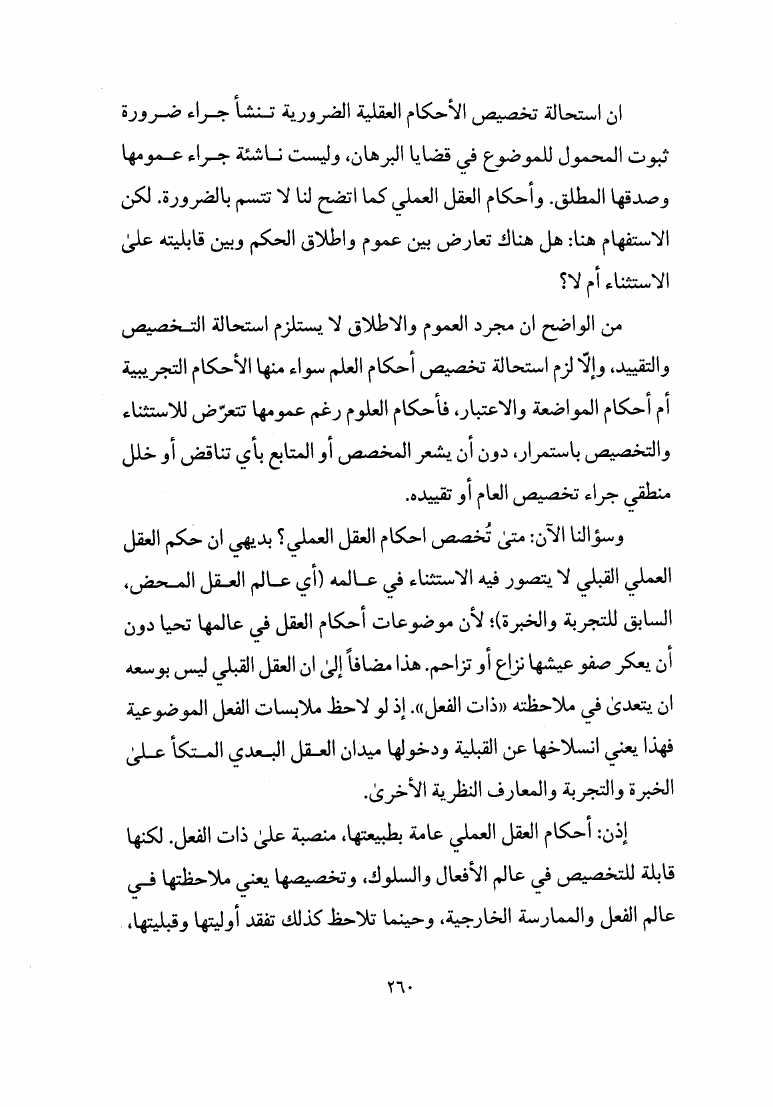 ان استحالة تخصيص الأحكام العقلية الضرورية تنشأ جراء ضرورة ثبوت المحمول للموضوع في قضايا البرهان، وليست ناشئة جراء عمومها وصدقها المطلق. وأحكام العقل العملي كما اتضح لنا لا تتسم بالضرورة. لكن الاستفهام هنا: هل هناك تعارض بين عموم واطلاق الحكم وبين قابليته علىٰ الاستثناء أم لا؟

من الواضح ان مجرد العموم والاطلاق لا يستلزم استحالة التخصيص والتقييد، وإلّا لزم استحالة تخصيص أحكام العلم سواء منها الأحكام التجريبية أم أحكام المواضعة والاعتبار، فأحكام العلوم رغم عمومها تتعرّض للاستثناء والتخصيص باستمرار، دون أن يشعر المخصص أو المتابع بأي تناقض أو خلل منطقي جراء تخصيص العام أو تقييده.

وسؤالنا الآن: متىٰ تُخصص احكام العقل العملي؟ بديهي ان حكم العقل العملي القبلي لا يتصور فيه الاستثناء في عالمه (أي عالم العقل المحض، السابق للتجربة والخبرة)؛ لأن موضوعات أحكام العقل في عالمها تحيا دون أن يعكر صفو عيشها نزاع أو تزاحم. هذا مضافاً إلىٰ ان العقل القبلي ليس بوسعه ان يتعدىٰ في ملاحظته «ذات الفعل». إذ لو لاحظ ملابسات الفعل الموضوعية فهذا يعني انسلاخها عن القبلية ودخولها ميدان العقل البعدي المتكأ علىٰ الخبرة والتجربة والمعارف النظرية الأخرىٰ.

إذن: أحكام العقل العملي عامة بطبيعتها، منصبة علىٰ ذات الفعل. لكنها قابلة للتخصيص في عالم الأفعال والسلوك، وتخصيصها يعني ملاحظتها في عالم الفعل والممارسة الخارجية، وحينما تلاحظ كذلك تفقد أوليتها وقبليتها،

٢٦٠